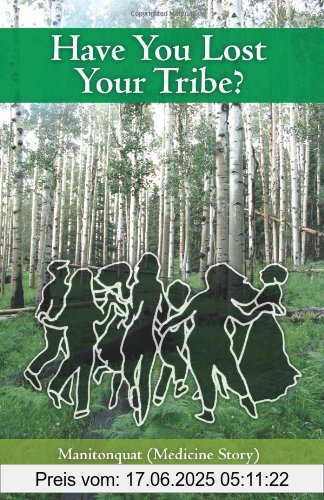 Have You Lost Your Tribe?

Manitonquat (Medicine Story)

Preis vom: 17.06.2025 05:11:22